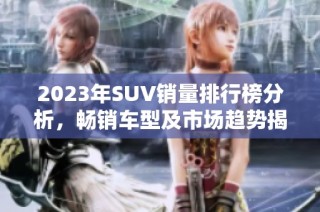 2023年SUV销量排行榜分析，畅销车型及市场趋势揭